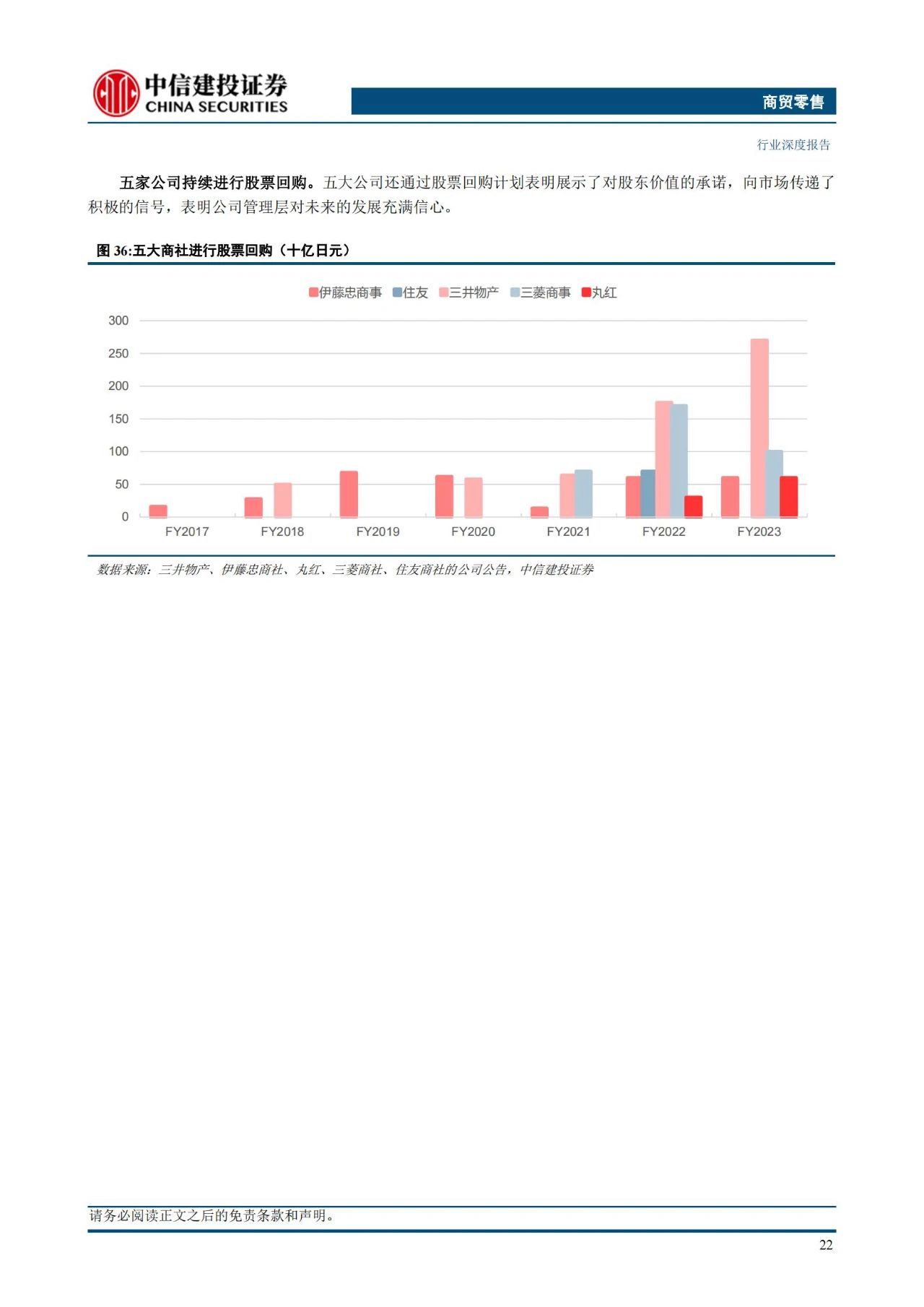 中信建投证券
CHINA SECURITIES

商贸零售

行业深度报告

五家公司持续进行股票回购。五大公司还通过股票回购计划表明展示了对股东价值的承诺，向市场传递了积极的信号，表明公司管理层对未来的发展充满信心。

图 36:五大商社进行股票回购（十亿日元）

伊藤忠商事 住友 三井物产 三菱商事 丸红

300
250
200
150
100
50
0

FY2017 FY2018 FY2019 FY2020 FY2021 FY2022 FY2023

数据来源：三井物产、伊藤忠商社、丸红、三菱商社、住友商社的公司公告，中信建投证券

请务必阅读正文之后的免责条款和声明。

22